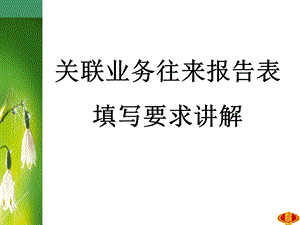 关联业务往来报告表

填写要求讲解